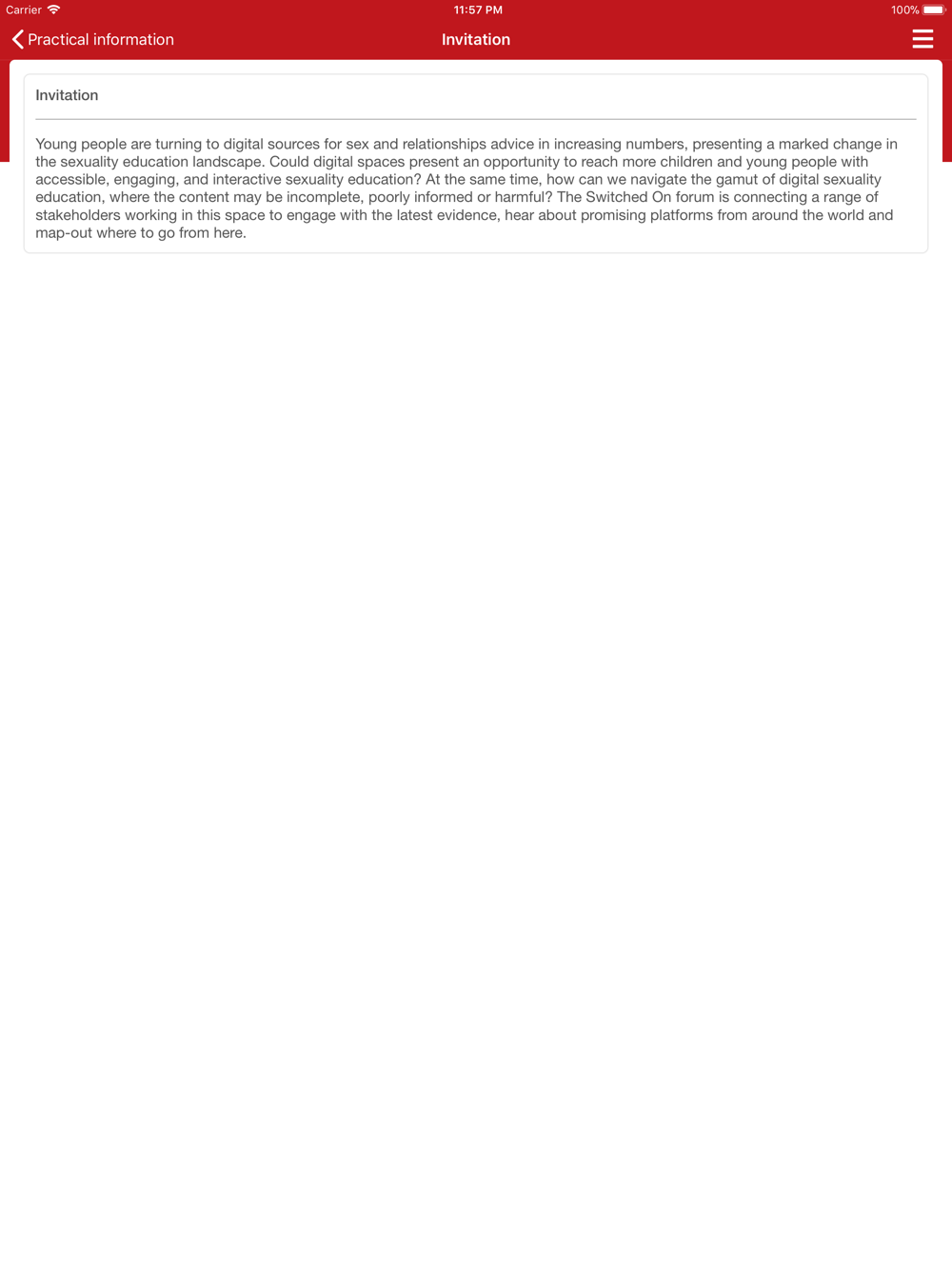 Carrier 11:57 PM 100%

Practical information Invitation

Invitation

Young people are turning to digital sources for sex and relationships advice in increasing numbers, presenting a marked change in the sexuality education landscape. Could digital spaces present an opportunity to reach more children and young people with accessible, engaging, and interactive sexuality education? At the same time, how can we navigate the gamut of digital sexuality education, where the content may be incomplete, poorly informed or harmful? The Switched On forum is connecting a range of stakeholders working in this space to engage with the latest evidence, hear about promising platforms from around the world and map-out where to go from here.